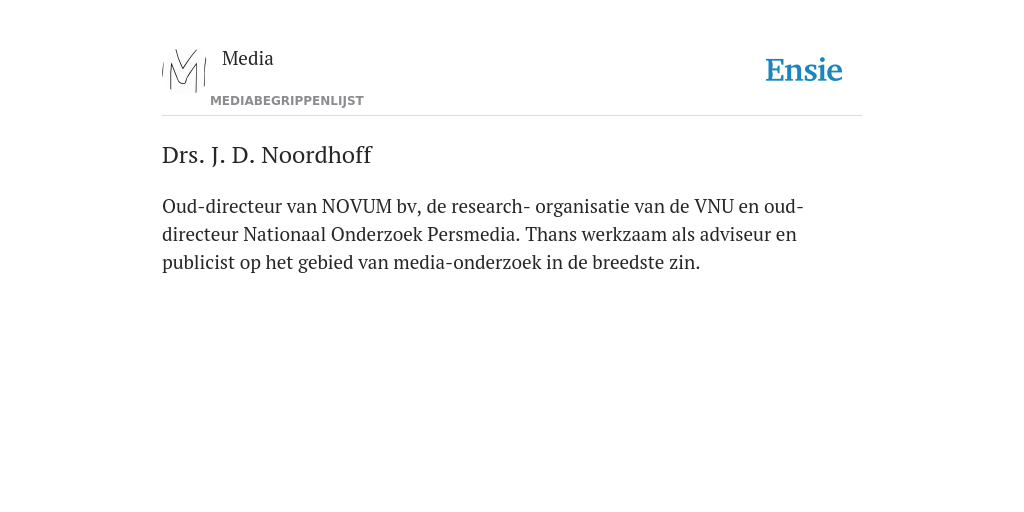 Media
MEDIABEGRIPPENLIJST

Ensie

Drs. J. D. Noordhoff

Oud-directeur van NOVUM bv, de research- organisatie van de VNU en oud-directeur Nationaal Onderzoek Persmedia. Thans werkzaam als adviseur en publicist op het gebied van media-onderzoek in de breedste zin.